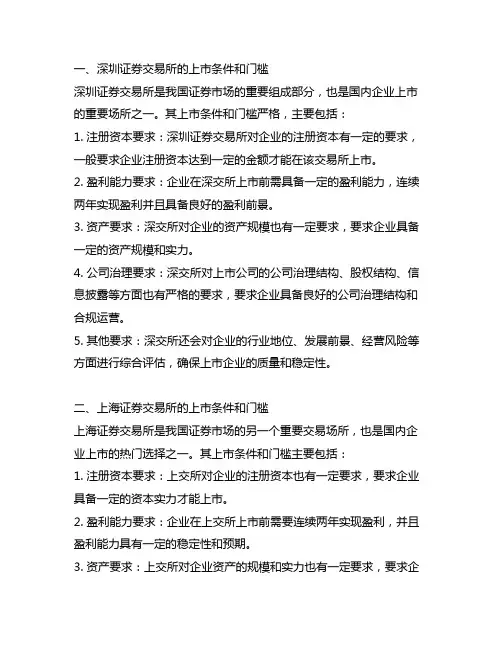 一、深圳证券交易所的上市条件和门槛

深圳证券交易所是我国证券市场的重要组成部分，也是国内企业上市的重要场所之一。其上市条件和门槛严格，主要包括：

1. 注册资本要求：深圳证券交易所对企业的注册资本有一定的要求，一般要求企业注册资本达到一定的金额才能在该交易所上市。

2. 盈利能力要求：企业在深交所上市前需具备一定的盈利能力，连续两年实现盈利并且具备良好的盈利前景。

3. 资产要求：深交所对企业的资产规模也有一定要求，要求企业具备一定的资产规模和实力。

4. 公司治理要求：深交所对上市公司的公司治理结构、股权结构、信息披露等方面也有严格的要求，要求企业具备良好的公司治理结构和合规运营。

5. 其他要求：深交所还会对企业的行业地位、发展前景、经营风险等方面进行综合评估，确保上市企业的质量和稳定性。

二、上海证券交易所的上市条件和门槛

上海证券交易所是我国证券市场的另一个重要交易场所，也是国内企业上市的热门选择之一。其上市条件和门槛主要包括：

1. 注册资本要求：上交所对企业的注册资本也有一定要求，要求企业具备一定的资本实力才能上市。

2. 盈利能力要求：企业在上交所上市前需要连续两年实现盈利，并且盈利能力具有一定的稳定性和预期。

3. 资产要求：上交所对企业资产的规模和实力也有一定要求，要求企